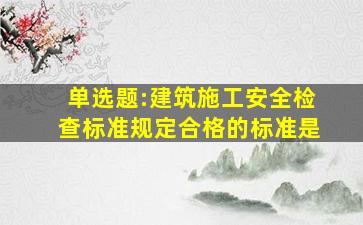 单选题:建筑施工安全检查标准规定合格的标准是